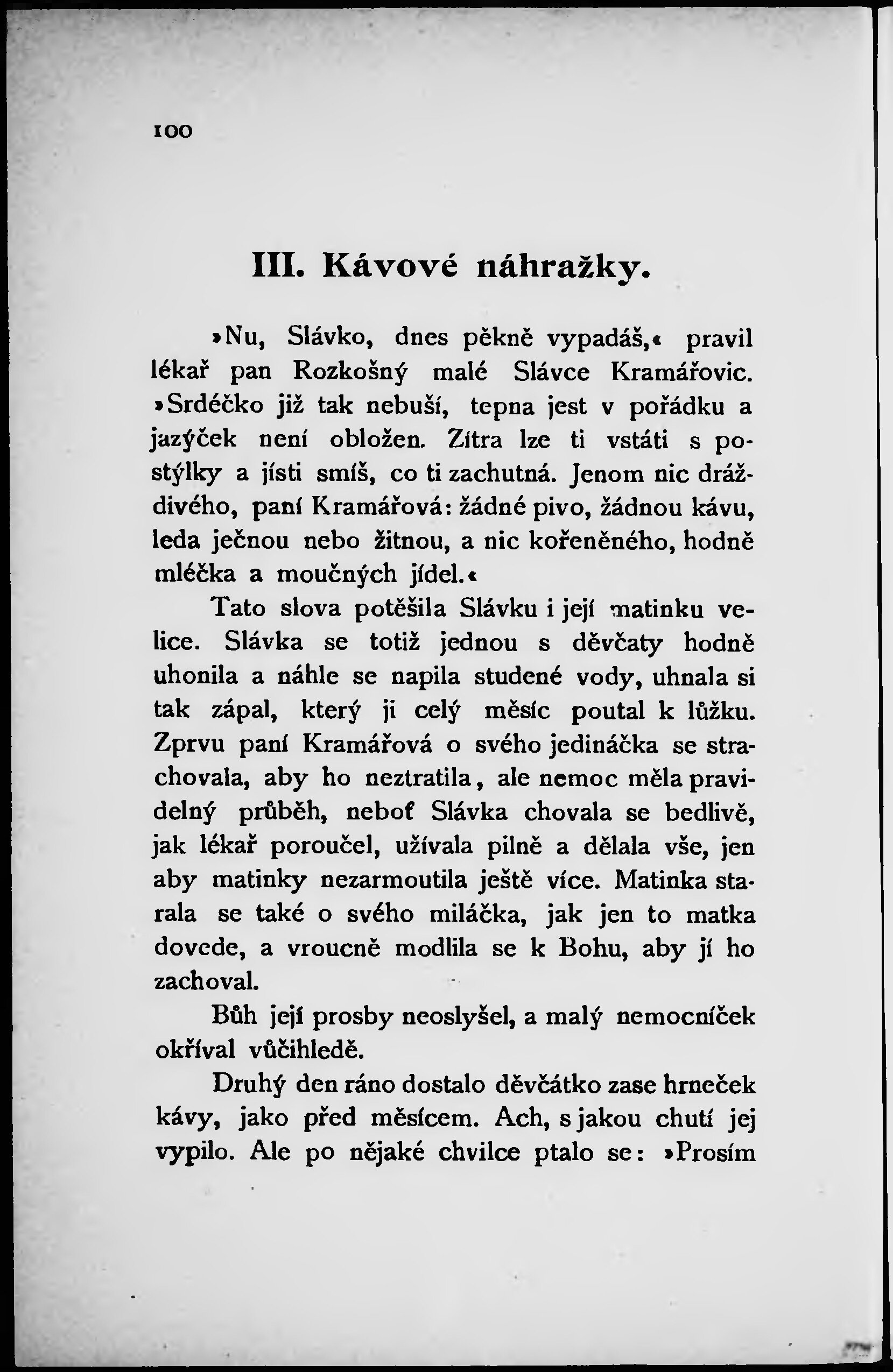 100

III. Kávové náhražky.

»Nu, Slávko, dnes pěkně vypadáš,« pravil lékař pan Rozkošný malé Slávce Kramářovic. »Srdéčko již tak nebuší, tepna jest v pořádku a jazýček není obložen. Zítra lze ti vstáti s postýlky a jísti smíš, co ti zachutná. Jenom nic dráždivého, paní Kramářová: žádné pivo, žádnou kávu, leda ječnou nebo žitnou, a nic kořeněného, hodně mléčka a moučných jídel.«

Tato slova potěšila Slávku i její matinku velice. Slávka se totiž jednou s děvčaty hodně uhonila a náhle se napila studené vody, uhnala si tak zápal, který ji celý měsíc poutal k lůžku. Zprvu paní Kramářová o svého jedináčka se strachovala, aby ho neztratila, ale nemoc měla pravidelný průběh, neboť Slávka chovala se bedlivě, jak lékař poroučel, užívala pilně a dělala vše, jen aby matinky nezarmoutila ještě více. Matinka starala se také o svého miláčka, jak jen to matka dovede, a vroucně modlila se k Bohu, aby jí ho zachoval.

Bůh její prosby neoslyšel, a malý nemocníček okříval vůčihledě.

Druhý den ráno dostalo děvčátko zase hrneček kávy, jako před měsícem. Ach, s jakou chutí jej vypilo. Ale po nějaké chvilce ptalo se: »Prosím